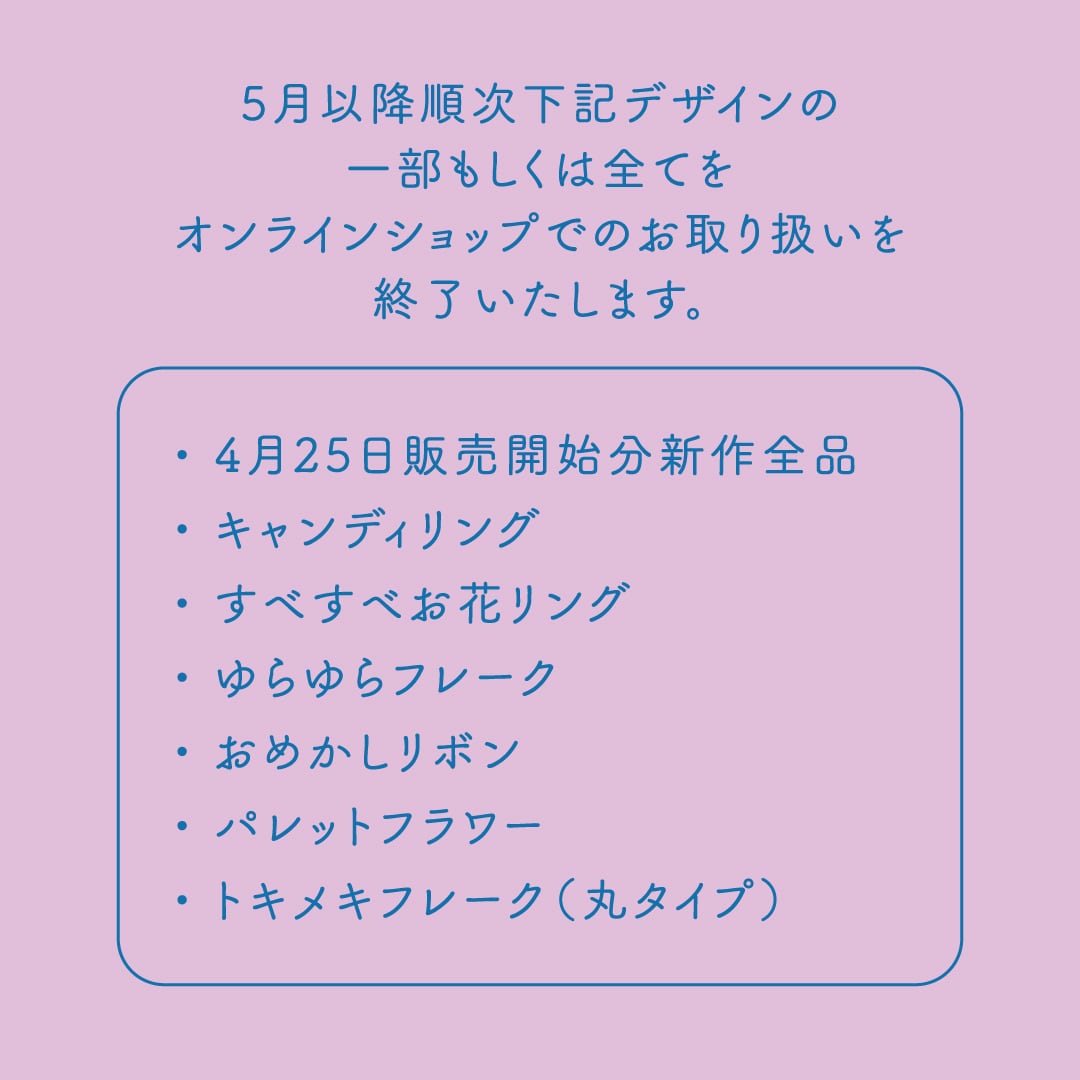 5月以降順次下記デザインの
一部もしくは全てを
オンラインショップでのお取り扱いを
終了いたします。

• 4月25日販売開始分新作全品
• キャンディリング
• すべすべお花リング
• ゆらゆらフレーク
• おめかしリボン
• パレットフラワー
• トキメキフレーク(丸タイプ)